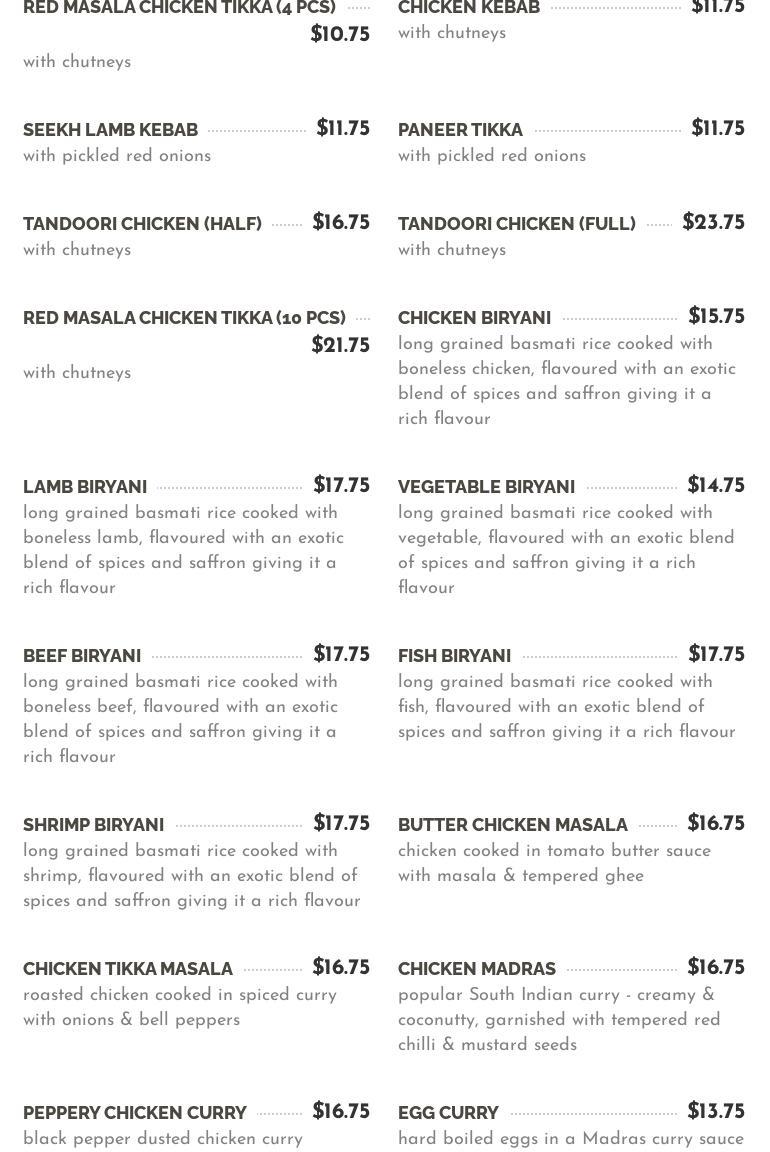 RED MASALA CHICKEN TIKKA (4 PCS) $10.75
with chutneys

SEEKH LAMB KEBAB $11.75
with pickled red onions

TANDOORI CHICKEN (HALF) $16.75
with chutneys

RED MASALA CHICKEN TIKKA (10 PCS) $21.75
with chutneys

LAMB BIRYANI $17.75
long grained basmati rice cooked with boneless lamb, flavoured with an exotic blend of spices and saffron giving it a rich flavour

BEEF BIRYANI $17.75
long grained basmati rice cooked with boneless beef, flavoured with an exotic blend of spices and saffron giving it a rich flavour

SHRIMP BIRYANI $17.75
long grained basmati rice cooked with shrimp, flavoured with an exotic blend of spices and saffron giving it a rich flavour

CHICKEN TIKKA MASALA $16.75
roasted chicken cooked in spiced curry with onions & bell peppers

PEPPERY CHICKEN CURRY $16.75
black pepper dusted chicken curry

CHICKEN KEBAB $11.75
with chutneys

PANEER TIKKA $11.75
with pickled red onions

TANDOORI CHICKEN (FULL) $23.75
with chutneys

CHICKEN BIRYANI $15.75
long grained basmati rice cooked with boneless chicken, flavoured with an exotic blend of spices and saffron giving it a rich flavour

VEGETABLE BIRYANI $14.75
long grained basmati rice cooked with vegetable, flavoured with an exotic blend of spices and saffron giving it a rich flavour

FISH BIRYANI $17.75
long grained basmati rice cooked with fish, flavoured with an exotic blend of spices and saffron giving it a rich flavour

BUTTER CHICKEN MASALA $16.75
chicken cooked in tomato butter sauce with masala & tempered ghee

CHICKEN MADRAS $16.75
popular South Indian curry - creamy & coconutty, garnished with tempered red chilli & mustard seeds

EGG CURRY $13.75
hard boiled eggs in a Madras curry sauce